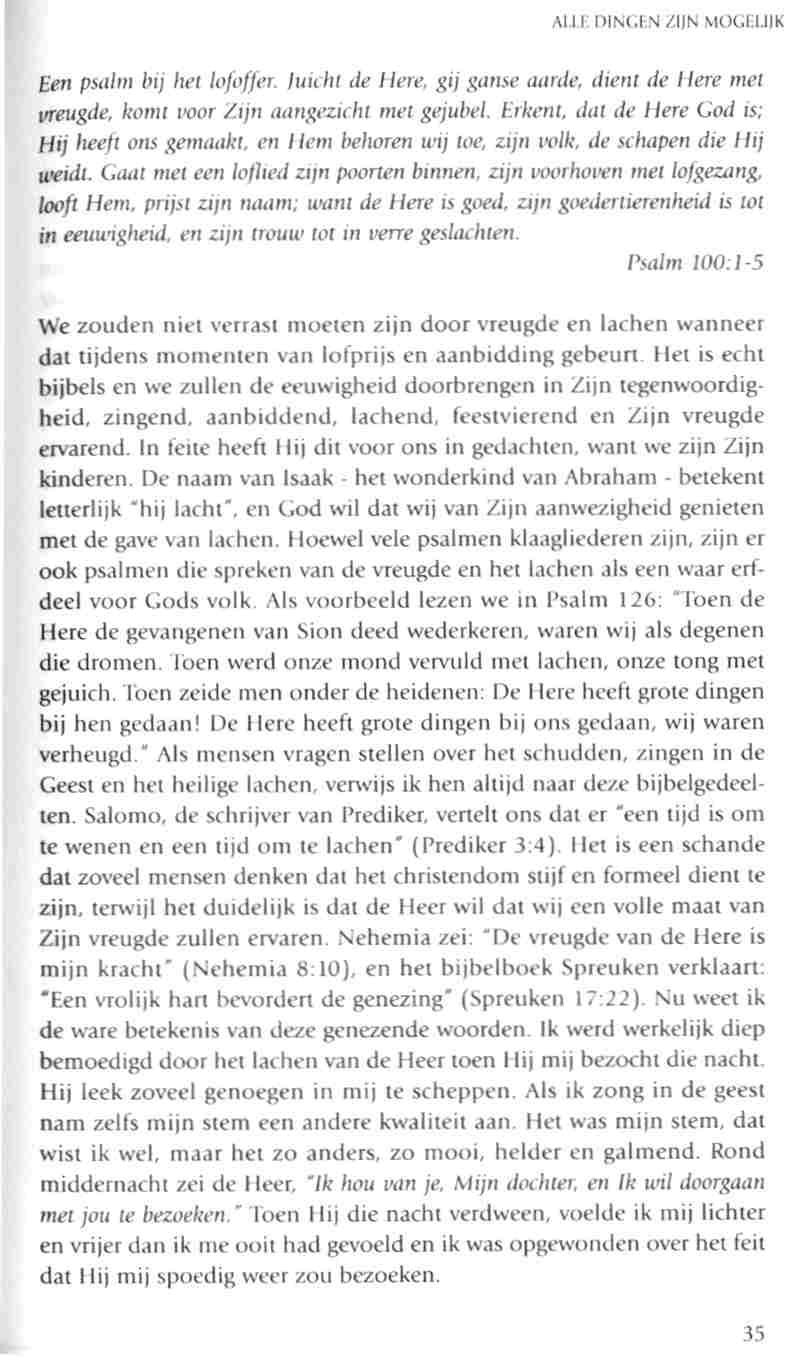 ALLE DINGEN ZIJN MOGELIJK

Een psalm bij het lofoffer. Juicht de Here, gij ganse aarde, dient de Here met vreugde, komt voor Zijn aangezicht met gejubel. Erkent, dat de Here God is; Hij heeft ons gemaakt, en Hem behoren wij toe, zijn volk, de schapen die Hij weidt. Gaat met een loflied zijn poorten binnen, zijn voorhoven met lofgezang, looft Hem, prijst zijn naam; want de Here is goed, zijn goedertierenheid is tot in eeuwigheid, en zijn trouw tot in verre geslachten.

Psalm 100:1-5

We zouden niet verrast moeten zijn door vreugde en lachen wanneer dat tijdens momenten van lofprijs en aanbidding gebeurt. Het is echt bijbels en we zullen de eeuwigheid doorbrengen in Zijn tegenwoordigheid, zingend, aanbiddend, lachend, feestvierend en Zijn vreugde ervarend. In feite heeft Hij dit voor ons in gedachten, want we zijn Zijn kinderen. De naam van Isaak - het wonderkind van Abraham - betekent letterlijk "hij lacht", en God wil dat wij van Zijn aanwezigheid genieten met de gave van lachen. Hoewel vele psalmen klaagliederen zijn, zijn er ook psalmen die spreken van de vreugde en het lachen als een waar erfdeel voor Gods volk. Als voorbeeld lezen we in Psalm 126: "Toen de Here de gevangenen van Sion deed wederkeren, waren wij als degenen die dromen. Toen werd onze mond vervuld met lachen, onze tong met gejuich. Toen zeide men onder de heidenen: De Here heeft grote dingen bij hen gedaan! De Here heeft grote dingen bij ons gedaan, wij waren verheugd." Als mensen vragen stellen over het schudden, zingen in de Geest en het heilige lachen, verwijs ik hen altijd naar deze bijbelgedeelten. Salomo, de schrijver van Prediker, vertelt ons dat er "een tijd is om te wenen en een tijd om te lachen" (Prediker 3:4). Het is een schande dat zoveel mensen denken dat het christendom stijf en formeel dient te zijn, terwijl het duidelijk is dat de Heer wil dat wij een volle maat van Zijn vreugde zullen ervaren. Nehemia zei: "De vreugde van de Here is mijn kracht" (Nehemia 8:10), en het bijbelboek Spreuken verklaart: "Een vrolijk hart bevordert de genezing" (Spreuken 17:22). Nu weet ik de ware betekenis van deze genezende woorden. Ik werd werkelijk diep bemoedigd door het lachen van de Heer toen Hij mij bezocht die nacht. Hij leek zoveel genoegen in mij te scheppen. Als ik zong in de geest nam zelfs mijn stem een andere kwaliteit aan. Het was mijn stem, dat wist ik wel, maar het zo anders, zo mooi, helder en galmend. Rond middernacht zei de Heer, "Ik hou van je, Mijn dochter, en Ik wil doorgaan met jou te bezoeken." Toen Hij die nacht verdween, voelde ik mij lichter en vrijer dan ik me ooit had gevoeld en ik was opgewonden over het feit dat Hij mij spoedig weer zou bezoeken.

35